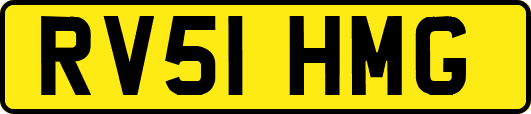 RV51 HMG